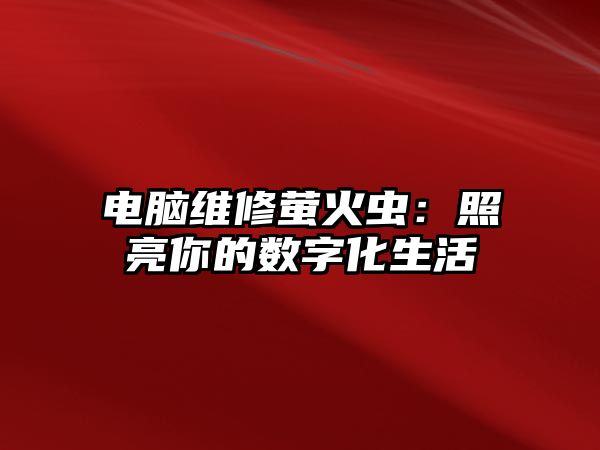 电脑维修萤火虫：照亮你的数字化生活